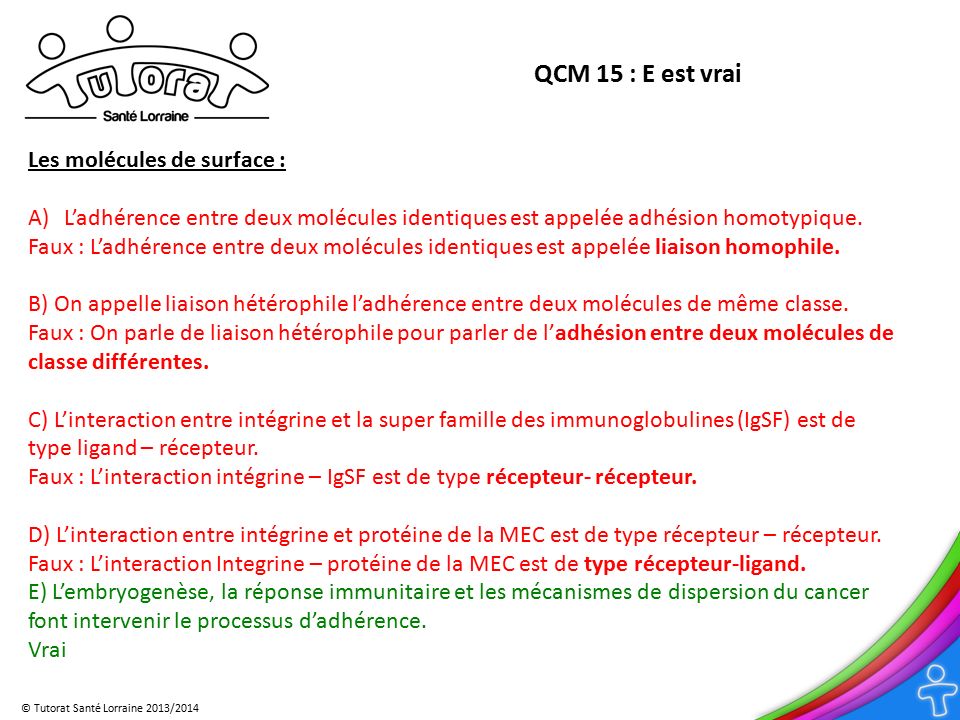 Tutorat
Santé Lorraine

QCM 15 : E est vrai

Les molécules de surface :

A) L'adhérence entre deux molécules identiques est appelée adhésion homotypique.
Faux : L'adhérence entre deux molécules identiques est appelée liaison homophile.

B) On appelle liaison hétérophile l'adhérence entre deux molécules de même classe.
Faux : On parle de liaison hétérophile pour parler de l'adhésion entre deux molécules de classe différentes.

C) L'interaction entre intégrine et la super famille des immunoglobulines (IgSF) est de type ligand – récepteur.
Faux : L'interaction intégrine – IgSF est de type récepteur- récepteur.

D) L'interaction entre intégrine et protéine de la MEC est de type récepteur – récepteur.
Faux : L'interaction Integrine – protéine de la MEC est de type récepteur-ligand.
E) L'embryogenèse, la réponse immunitaire et les mécanismes de dispersion du cancer font intervenir le processus d'adhérence.
Vrai

© Tutorat Santé Lorraine 2013/2014